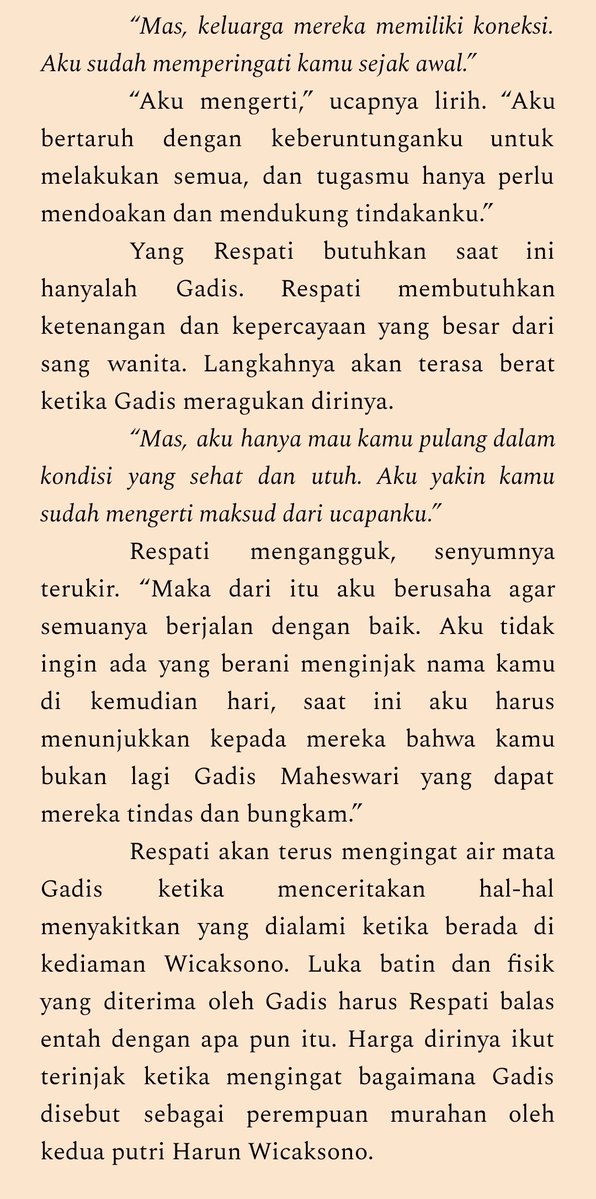 "Mas, keluarga mereka memiliki koneksi. Aku sudah memperingati kamu sejak awal."

"Aku mengerti," ucapnya lirih. "Aku bertaruh dengan keberuntunganku untuk melakukan semua, dan tugasmu hanya perlu mendoakan dan mendukung tindakanku."

Yang Respati butuhkan saat ini hanyalah Gadis. Respati membutuhkan ketenangan dan kepercayaan yang besar dari sang wanita. Langkahnya akan terasa berat ketika Gadis meragukan dirinya.

"Mas, aku hanya mau kamu pulang dalam kondisi yang sehat dan utuh. Aku yakin kamu sudah mengerti maksud dari ucapanku."

Respati mengangguk, senyumnya terukir. "Maka dari itu aku berusaha agar semuanya berjalan dengan baik. Aku tidak ingin ada yang berani menginjak nama kamu di kemudian hari, saat ini aku harus menunjukkan kepada mereka bahwa kamu bukan lagi Gadis Maheswari yang dapat mereka tindas dan bungkam."

Respati akan terus mengingat air mata Gadis ketika menceritakan hal-hal menyakitkan yang dialami ketika berada di kediaman Wicaksono. Luka batin dan fisik yang diterima oleh Gadis harus Respati balas entah dengan apa pun itu. Harga dirinya ikut terinjak ketika mengingat bagaimana Gadis disebut sebagai perempuan murahan oleh kedua putri Harun Wicaksono.